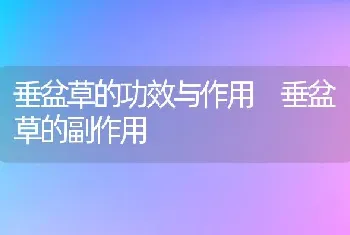 垂盆草的功效与作用　垂盆草的副作用